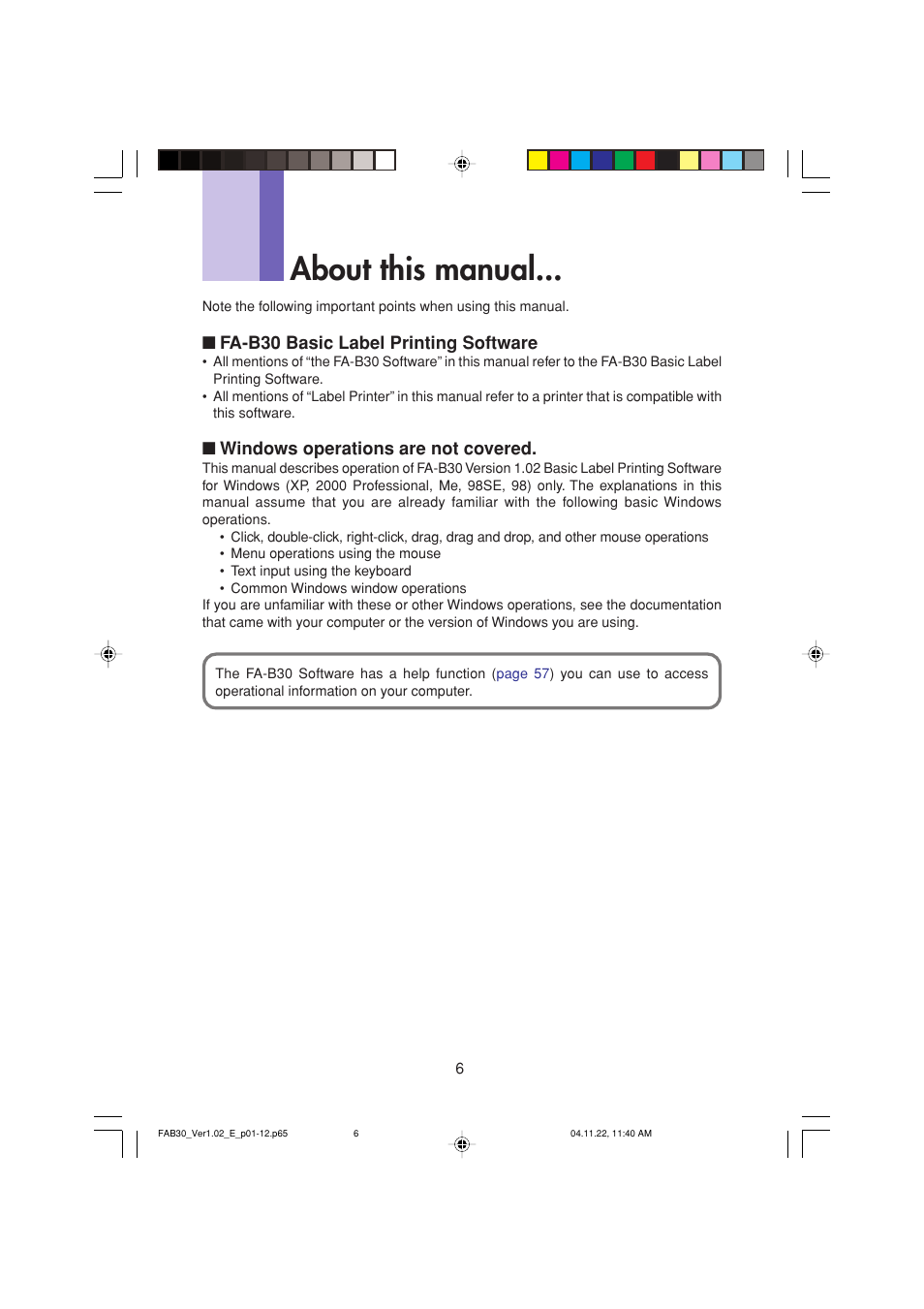 About this manual...

Note the following important points when using this manual.

■ FA-B30 Basic Label Printing Software

• All mentions of “the FA-B30 Software” in this manual refer to the FA-B30 Basic Label Printing Software.

• All mentions of “Label Printer” in this manual refer to a printer that is compatible with this software.

■ Windows operations are not covered.

This manual describes operation of FA-B30 Version 1.02 Basic Label Printing Software for Windows (XP, 2000 Professional, Me, 98SE, 98) only. The explanations in this manual assume that you are already familiar with the following basic Windows operations.

• Click, double-click, right-click, drag, drag and drop, and other mouse operations
• Menu operations using the mouse
• Text input using the keyboard
• Common Windows window operations

If you are unfamiliar with these or other Windows operations, see the documentation that came with your computer or the version of Windows you are using.

The FA-B30 Software has a help function (page 57) you can use to access operational information on your computer.

6

FAB30_Ver1.02_E_p01-12.p65 6 04.11.22, 11:40 AM